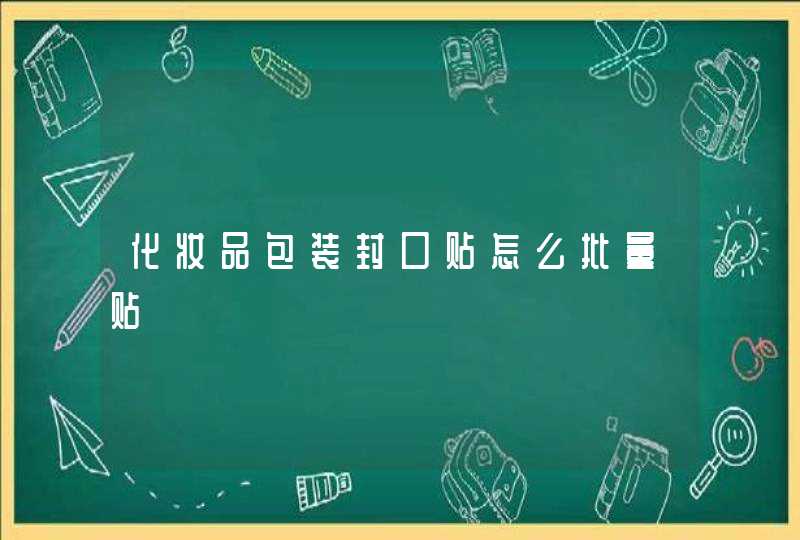 化妆品包装封口贴怎么批量贴